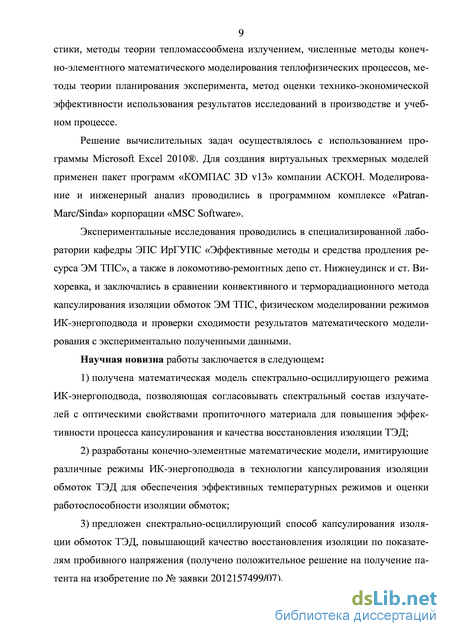 9

стики, методы теории тепломассообмена излучением, численные методы конечно-элементного математического моделирования теплофизических процессов, методы теории планирования эксперимента, метод оценки технико-экономической эффективности использования результатов исследований в производстве и учебном процессе.

Решение вычислительных задач осуществлялось с использованием программы Microsoft Excel 2010®. Для создания виртуальных трехмерных моделей применен пакет программ «КОМПАС 3D v13» компании АСКОН. Моделирование и инженерный анализ проводились в программном комплексе «Patran-Marc/Sinda» корпорации «MSC Software».

Экспериментальные исследования проводились в специализированной лаборатории кафедры ЭПС ИрГУПС «Эффективные методы и средства продления ресурса ЭМ ТПС», а также в локомотиво-ремонтных депо ст. Нижнеудинск и ст. Вихоревка, и заключались в сравнении конвективного и терморадиационного метода капсулирования изоляции обмоток ЭМ ТПС, физическом моделировании режимов ИК-энергоподвода и проверки сходимости результатов математического моделирования с экспериментально полученными данными.

Научная новизна работы заключается в следующем:

1) получена математическая модель спектрально-осциллирующего режима ИК-энергоподвода, позволяющая согласовывать спектральный состав излучателей с оптическими свойствами пропиточного материала для повышения эффективности процесса капсулирования и качества восстановления изоляции ТЭД;

2) разработаны конечно-элементные математические модели, имитирующие различные режимы ИК-энергоподвода в технологии капсулирования изоляции обмоток ТЭД для обеспечения эффективных температурных режимов и оценки работоспособности изоляции обмоток;

3) предложен спектрально-осциллирующий способ капсулирования изоляции обмоток ТЭД, повышающий качество восстановления изоляции по показателям пробивного напряжения (получено положительное решение на получение патента на изобретение по № заявки 2012157499/07).

dsLib.net
библиотека диссертаций